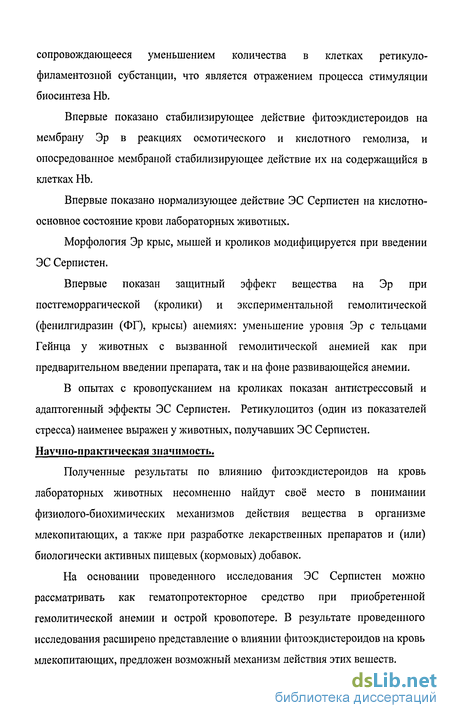 сопровождающееся уменьшением количества в клетках ретикуло-филаментозной субстанции, что является отражением процесса стимуляции биосинтеза Hb.

Впервые показано стабилизирующее действие фитоэкдистероидов на мембрану Эр в реакциях осмотического и кислотного гемолиза, и опосредованное мембраной стабилизирующее действие их на содержащийся в клетках Hb.

Впервые показано нормализующее действие ЭС Серпистен на кислотно-основное состояние крови лабораторных животных.

Морфология Эр крыс, мышей и кроликов модифицируется при введении ЭС Серпистен.

Впервые показан защитный эффект вещества на Эр при постгеморрагической (кролики) и экспериментальной гемолитической (фенилгидразин (ФГ), крысы) анемиях: уменьшение уровня Эр с тельцами Гейнца у животных с вызванной гемолитической анемией как при предварительном введении препарата, так и на фоне развивающейся анемии.

В опытах с кровопусканием на кроликах показан антистрессовый и адаптогенный эффекты ЭС Серпистен. Ретикулоцитоз (один из показателей стресса) наименее выражен у животных, получавших ЭС Серпистен.

Научно-практическая значимость.

Полученные результаты по влиянию фитоэкдистероидов на кровь лабораторных животных несомненно найдут своё место в понимании физиолого-биохимических механизмов действия вещества в организме млекопитающих, а также при разработке лекарственных препаратов и (или) биологически активных пищевых (кормовых) добавок.

На основании проведенного исследования ЭС Серпистен можно рассматривать как гематопротекторное средство при приобретенной гемолитической анемии и острой кровопотере. В результате проведенного исследования расширено представление о влиянии фитоэкдистероидов на кровь млекопитающих, предложен возможный механизм действия этих веществ.

dsLib.net
библиотека диссертаций